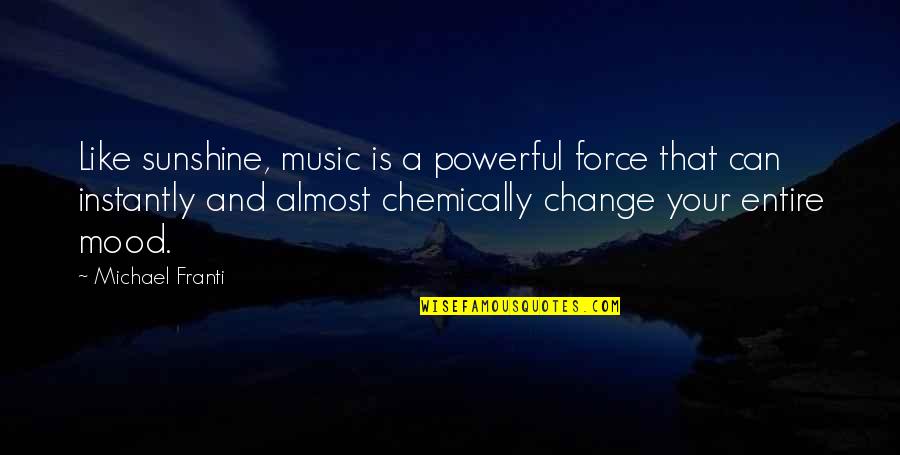 Like sunshine, music is a powerful force that can instantly and almost chemically change your entire mood.

~ Michael Franti

WISEFAMOUSQUOTES.COM